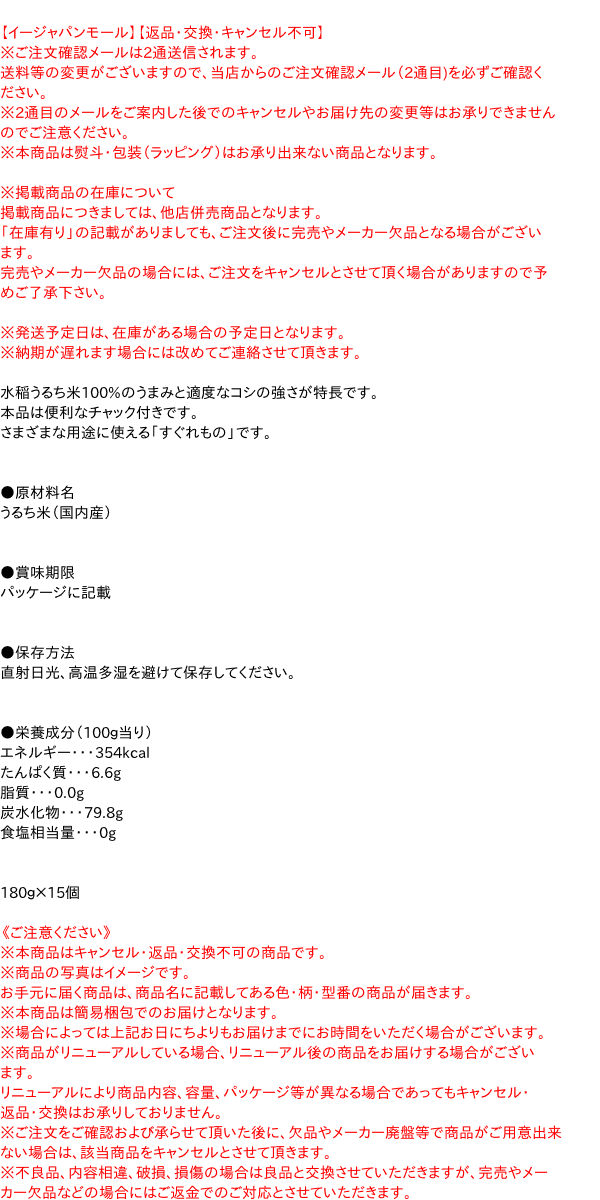 【イージャパンモール】【返品・交換・キャンセル不可】
※ご注文確認メールは2通送信されます。
送料等の変更がございますので、当店からのご注文確認メール（2通目）を必ずご確認ください。
※2通目のメールをご案内した後でのキャンセルやお届け先の変更等はお承りできませんのでご注意ください。
※本商品は熨斗・包装（ラッピング）はお承り出来ない商品となります。

※掲載商品の在庫について
掲載商品につきましては、他店併売商品となります。
「在庫有り」の記載がありましても、ご注文後に完売やメーカー欠品となる場合がございます。
完売やメーカー欠品の場合には、ご注文をキャンセルとさせて頂く場合がありますので予めご了承下さい。

※発送予定日は、在庫がある場合の予定日となります。
※納期が遅れます場合には改めてご連絡させて頂きます。

水稲うるち米100%のうまみと適度なコシの強さが特長です。
本品は便利なチャック付きです。
さまざまな用途に使える「すぐれもの」です。

●原材料名
うるち米（国内産）

●賞味期限
パッケージに記載

●保存方法
直射日光、高温多湿を避けて保存してください。

●栄養成分（100g当り）
エネルギー・・・354kcal
たんぱく質・・・6.6g
脂質・・・0.0g
炭水化物・・・79.8g
食塩相当量・・・0g

180g×15個

《ご注意ください》
※本商品はキャンセル・返品・交換不可の商品です。
※商品の写真はイメージです。
お手元に届く商品は、商品名に記載してある色・柄・型番の商品が届きます。
※本商品は簡易梱包でのお届けとなります。
※場合によっては上記お日にちよりもお届けまでにお時間をいただく場合がございます。
※商品がリニューアルしている場合、リニューアル後の商品をお届けする場合がございます。
リニューアルにより商品内容、容量、パッケージ等が異なる場合であってもキャンセル・返品・交換はお承りしておりません。
※ご注文をご確認および承らせて頂いた後に、欠品やメーカー廃盤等で商品がご用意出来ない場合は、該当商品をキャンセルとさせて頂きます。
※不良品、内容相違、破損、損傷の場合は良品と交換させていただきますが、完売やメーカー欠品などの場合にはご返金でのご対応とさせていただきます。